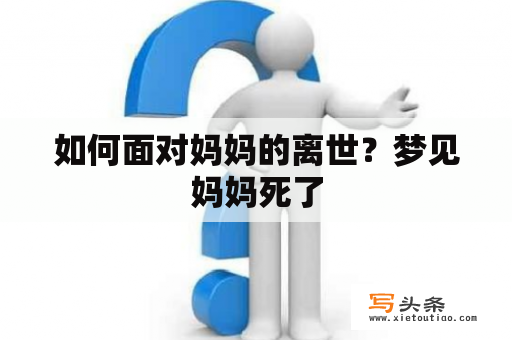 如何面对妈妈的离世？梦见妈妈死了

写头条
www.xietoutiao.com